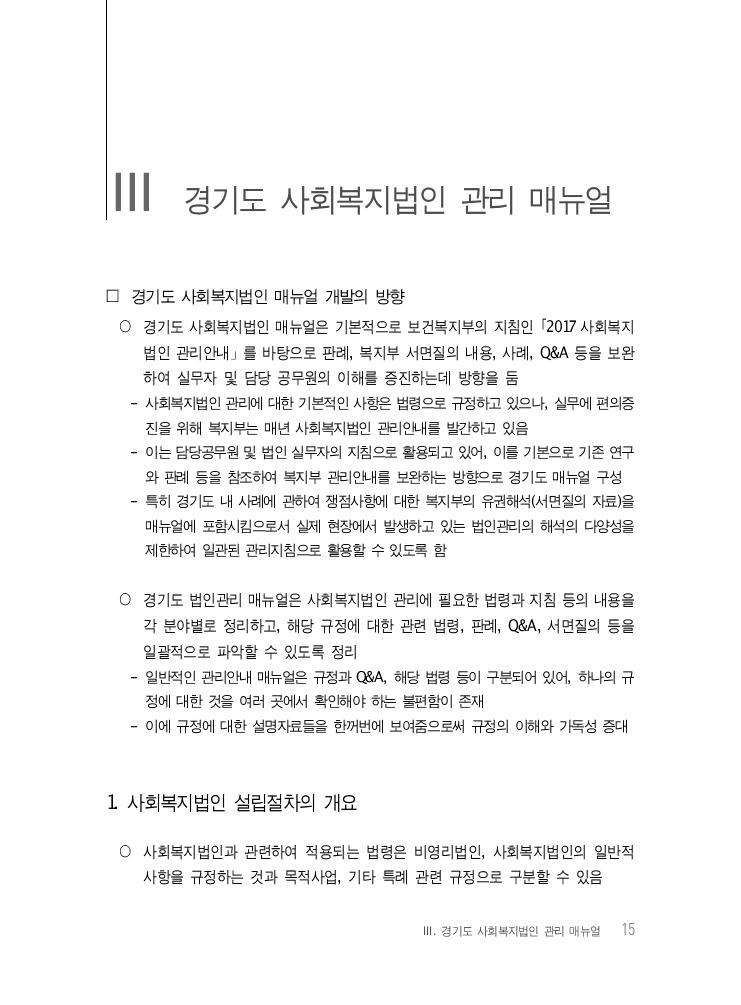 III 경기도 사회복지법인 관리 매뉴얼

□ 경기도 사회복지법인 매뉴얼 개발의 방향

○ 경기도 사회복지법인 매뉴얼은 기본적으로 보건복지부의 지침인 「2017 사회복지법인 관리안내」를 바탕으로 판례, 복지부 서면질의 내용, 사례, Q&A 등을 보완하여 실무자 및 담당 공무원의 이해를 증진하는데 방향을 둠

- 사회복지법인 관리에 대한 기본적인 사항은 법령으로 규정하고 있으나, 실무에 편의증진을 위해 복지부는 매년 사회복지법인 관리안내를 발간하고 있음

- 이는 담당공무원 및 법인 실무자의 지침으로 활용되고 있어, 이를 기본으로 기존 연구와 판례 등을 참조하여 복지부 관리안내를 보완하는 방향으로 경기도 매뉴얼 구성

- 특히 경기도 내 사례에 관하여 쟁점사항에 대한 복지부의 유권해석(서면질의 자료)을 매뉴얼에 포함시킴으로서 실제 현장에서 발생하고 있는 법인관리의 해석의 다양성을 제한하여 일관된 관리지침으로 활용할 수 있도록 함

○ 경기도 법인관리 매뉴얼은 사회복지법인 관리에 필요한 법령과 지침 등의 내용을 각 분야별로 정리하고, 해당 규정에 대한 관련 법령, 판례, Q&A, 서면질의 등을 일괄적으로 파악할 수 있도록 정리

- 일반적인 관리안내 매뉴얼은 규정과 Q&A, 해당 법령 등이 구분되어 있어, 하나의 규정에 대한 것을 여러 곳에서 확인해야 하는 불편함이 존재

- 이에 규정에 대한 설명자료들을 한꺼번에 보여줌으로써 규정의 이해와 가독성 증대

1. 사회복지법인 설립절차의 개요

○ 사회복지법인과 관련하여 적용되는 법령은 비영리법인, 사회복지법인의 일반적 사항을 규정하는 것과 목적사업, 기타 특례 관련 규정으로 구분할 수 있음

III. 경기도 사회복지법인 관리 매뉴얼 15